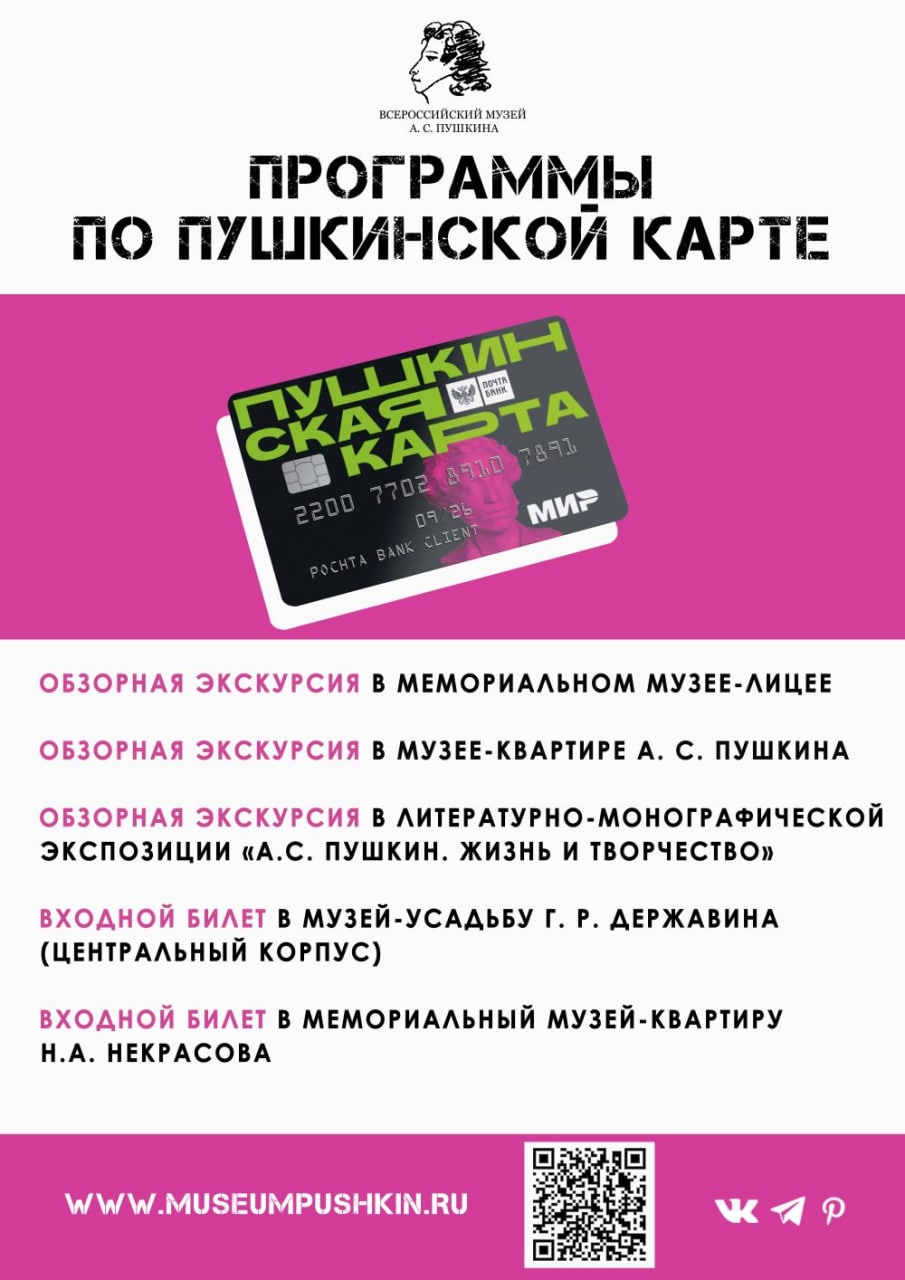 ВСЕРОССИЙСКИЙ МУЗЕЙ
А. С. ПУШКИНА

ПРОГРАММЫ
ПО ПУШКИНСКОЙ КАРТЕ

ПУШКИН
СКАЯ
КАРТА
ПОЧТА БАНК
2200 7702 8910 7891
09/26
POCHTA BANK CLIENT
МИР

ОБЗОРНАЯ ЭКСКУРСИЯ В МЕМОРИАЛЬНОМ МУЗЕЕ-ЛИЦЕЕ

ОБЗОРНАЯ ЭКСКУРСИЯ В МУЗЕЕ-КВАРТИРЕ А. С. ПУШКИНА

ОБЗОРНАЯ ЭКСКУРСИЯ В ЛИТЕРАТУРНО-МОНОГРАФИЧЕСКОЙ ЭКСПОЗИЦИИ «А.С. ПУШКИН. ЖИЗНЬ И ТВОРЧЕСТВО»

ВХОДНОЙ БИЛЕТ В МУЗЕЙ-УСАДЬБУ Г. Р. ДЕРЖАВИНА (ЦЕНТРАЛЬНЫЙ КОРПУС)

ВХОДНОЙ БИЛЕТ В МЕМОРИАЛЬНЫЙ МУЗЕЙ-КВАРТИРУ Н.А. НЕКРАСОВА

WWW.MUSEUMPUSHKIN.RU